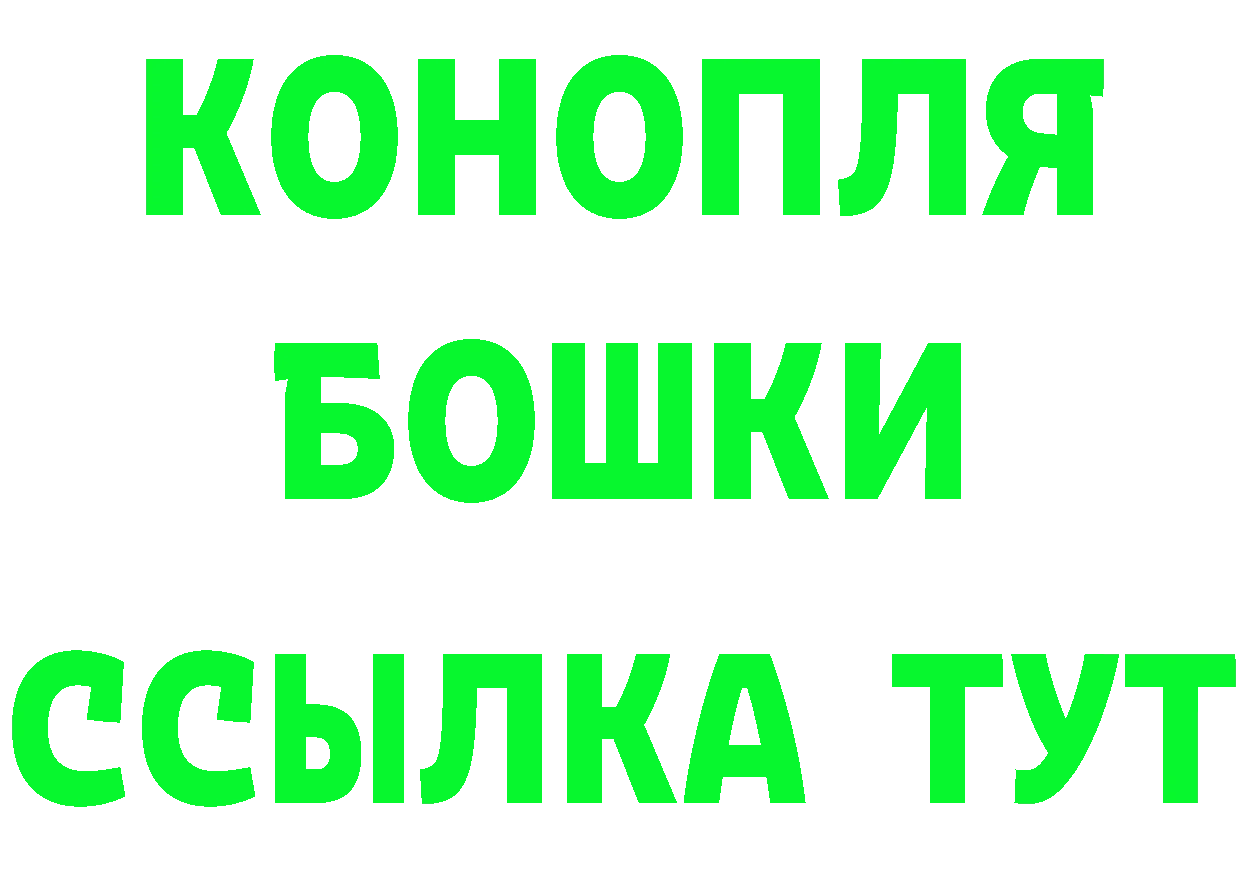 КОНОПЛЯ
БОШКИ
ССЫЛКА ТУТ